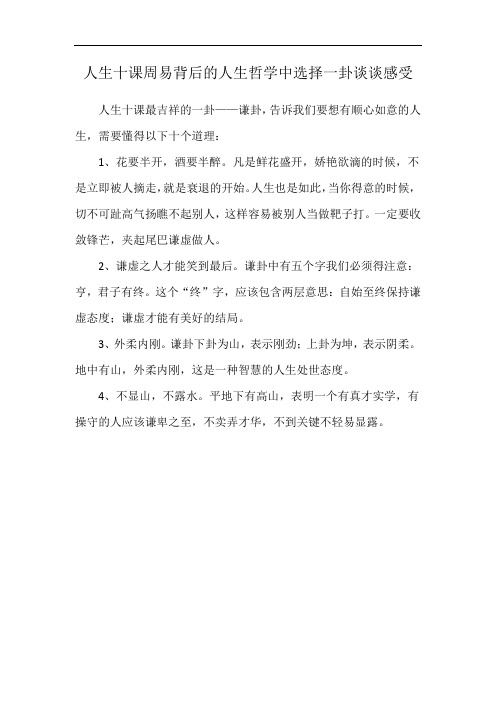 人生十课周易背后的人生哲学中选择一卦谈谈感受

人生十课最吉祥的一卦——谦卦，告诉我们要想有顺心如意的人生，需要懂得以下十个道理：

1、花要半开，酒要半醉。凡是鲜花盛开，娇艳欲滴的时候，不是立即被人摘走，就是衰退的开始。人生也是如此，当你得意的时候，切不可趾高气扬瞧不起别人，这样容易被别人当做靶子打。一定要收敛锋芒，夹起尾巴谦虚做人。

2、谦虚之人才能笑到最后。谦卦中有五个字我们必须得注意：亨，君子有终。这个“终”字，应该包含两层意思：自始至终保持谦虚态度；谦虚才能有美好的结局。

3、外柔内刚。谦卦下卦为山，表示刚劲；上卦为坤，表示阴柔。地中有山，外柔内刚，这是一种智慧的人生处世态度。

4、不显山，不露水。平地下有高山，表明一个有真才实学，有操守的人应该谦卑之至，不卖弄才华，不到关键不轻易显露。